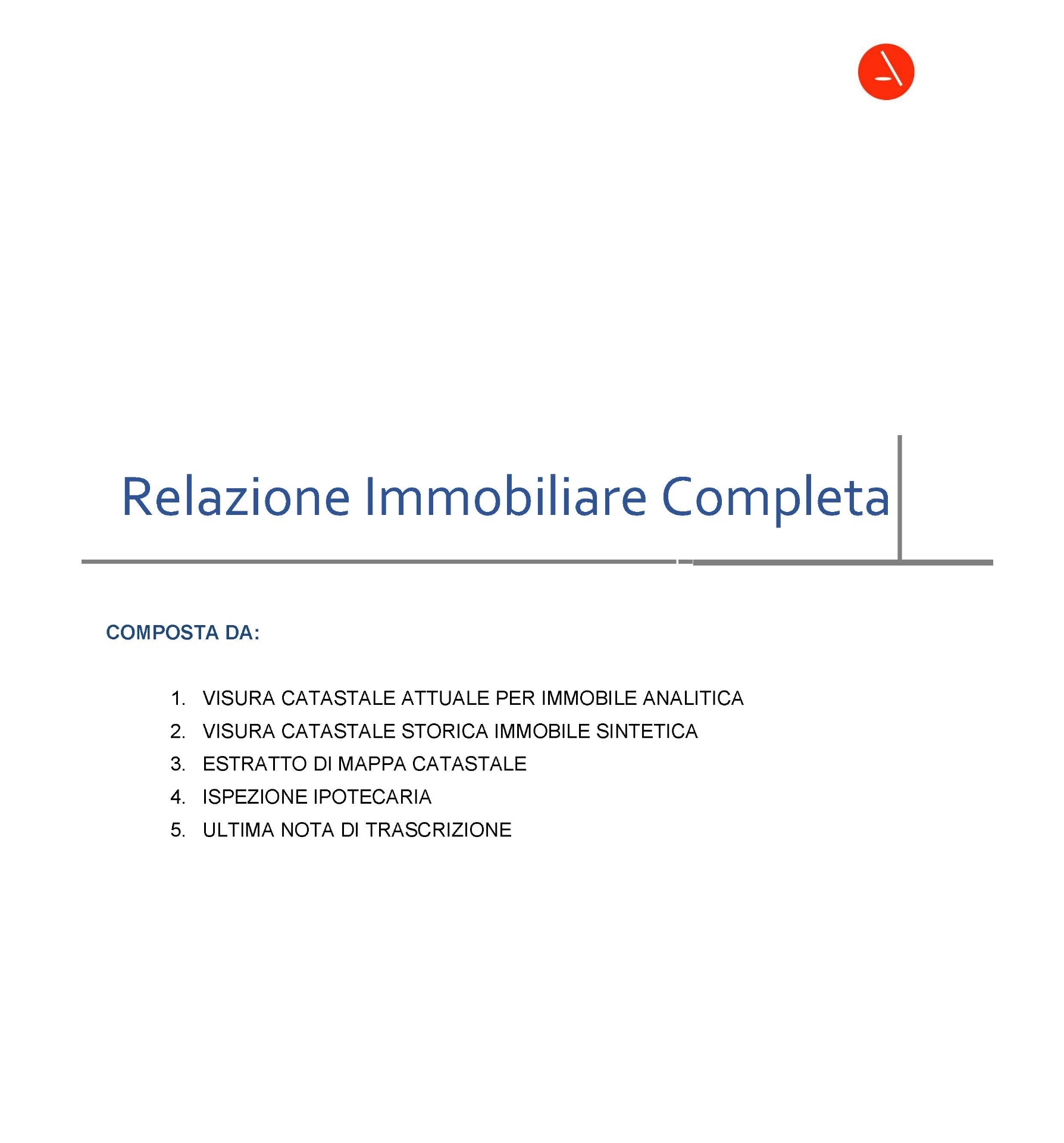 Relazione Immobiliare Completa

COMPOSTA DA:

1. VISURA CATASTALE ATTUALE PER IMMOBILE ANALITICA
2. VISURA CATASTALE STORICA IMMOBILE SINTETICA
3. ESTRATTO DI MAPPA CATASTALE
4. ISPEZIONE IPOTECARIA
5. ULTIMA NOTA DI TRASCRIZIONE